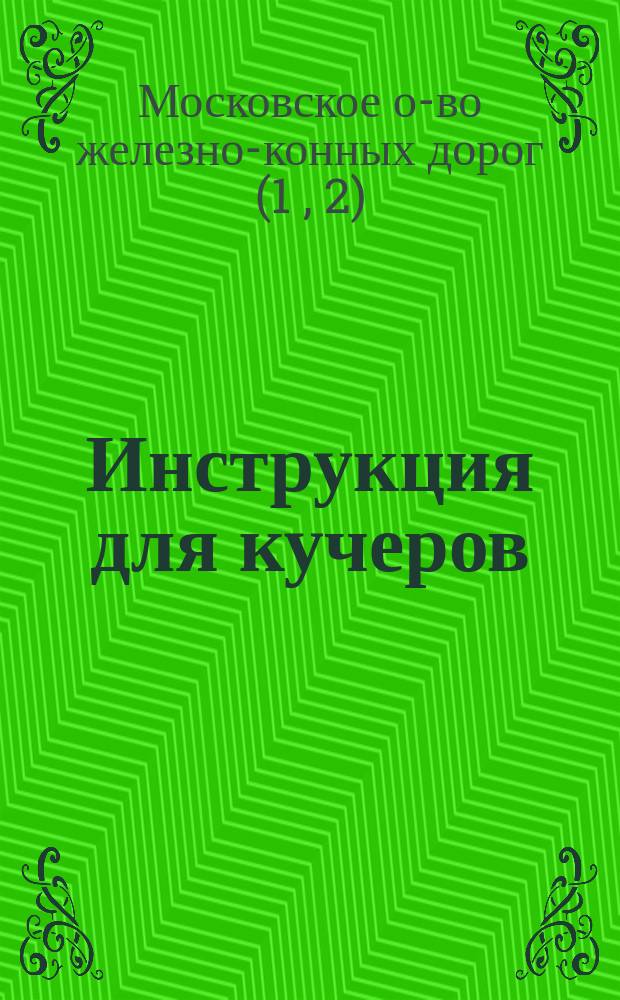 Московское о-во железно-конных дорог (1 , 2)

Инструкция для кучеров